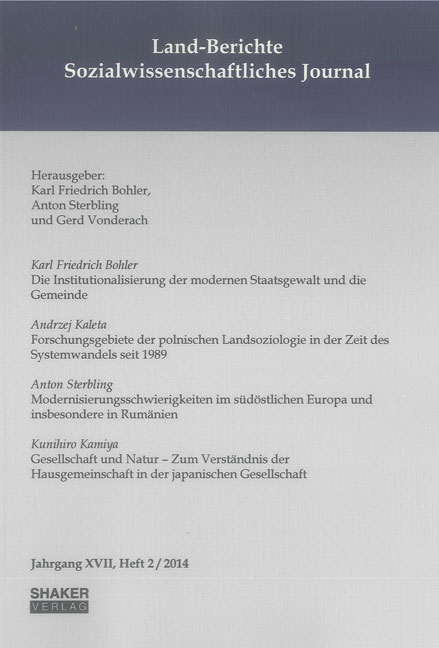 Land-Berichte
Sozialwissenschaftliches Journal

Herausgeber:
Karl Friedrich Bohler,
Anton Sterbling
und Gerd Vonderach

Karl Friedrich Bohler
Die Institutionalisierung der modernen Staatsgewalt und die Gemeinde

Andrzej Kaleta
Forschungsgebiete der polnischen Landsoziologie in der Zeit des Systemwandels seit 1989

Anton Sterbling
Modernisierungsschwierigkeiten im südöstlichen Europa und insbesondere in Rumänien

Kunihiro Kamiya
Gesellschaft und Natur – Zum Verständnis der Hausgemeinschaft in der japanischen Gesellschaft

Jahrgang XVII, Heft 2 / 2014

SHAKER
VERLAG